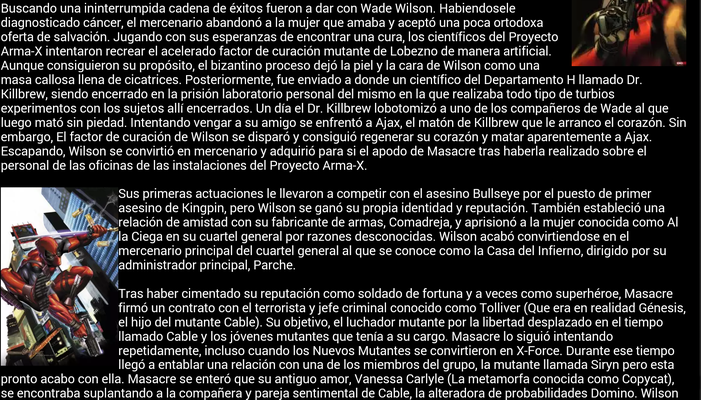 Buscando una ininterrumpida cadena de éxitos fueron a dar con Wade Wilson. Habiendosele diagnosticado cáncer, el mercenario abandonó a la mujer que amaba y aceptó una poca ortodoxa oferta de salvación. Jugando con sus esperanzas de encontrar una cura, los científicos del Proyecto Arma-X intentaron recrear el acelerado factor de curación mutante de Lobezno de manera artificial. Aunque consiguieron su propósito, el bizantino proceso dejó la piel y la cara de Wilson como una masa callosa llena de cicatrices. Posteriormente, fue enviado a donde un científico del Departamento H llamado Dr. Killbrew, siendo encerrado en la prisión laboratorio personal del mismo en la que realizaba todo tipo de turbios experimentos con los sujetos allí encerrados. Un día el Dr. Killbrew lobotomizó a uno de los compañeros de Wade al que luego mató sin piedad. Intentando vengar a su amigo se enfrentó a Ajax, el matón de Killbrew que le arranco el corazón. Sin embargo, El factor de curación de Wilson se disparó y consiguió regenerar su corazón y matar aparentemente a Ajax. Escapando, Wilson se convirtió en mercenario y adquirió para si el apodo de Masacre tras haberla realizado sobre el personal de las oficinas de las instalaciones del Proyecto Arma-X.

Sus primeras actuaciones le llevaron a competir con el asesino Bullseye por el puesto de primer asesino de Kingpin, pero Wilson se ganó su propia identidad y reputación. También estableció una relación de amistad con su fabricante de armas, Comadreja, y aprisionó a la mujer conocida como Al la Ciega en su cuartel general por razones desconocidas. Wilson acabó convirtiendose en el mercenario principal del cuartel general al que se conoce como la Casa del Infierno, dirigido por su administrador principal, Parche.

Tras haber cimentado su reputación como soldado de fortuna y a veces como superhéroe, Masacre firmó un contrato con el terrorista y jefe criminal conocido como Tolliver (Que era en realidad Génesis, el hijo del mutante Cable). Su objetivo, el luchador mutante por la libertad desplazado en el tiempo llamado Cable y los jóvenes mutantes que tenía a su cargo. Masacre lo siguió intentando repetidamente, incluso cuando los Nuevos Mutantes se convirtieron en X-Force. Durante ese tiempo llegó a entablar una relación con una de los miembros del grupo, la mutante llamada Siryn pero esta pronto acabo con ella. Masacre se enteró que su antiguo amor, Vanessa Carlyle (La metamorfa conocida como Copycat), se encontraba suplantando a la compañera y pareja sentimental de Cable, la alteradora de probabilidades Domino. Wilson